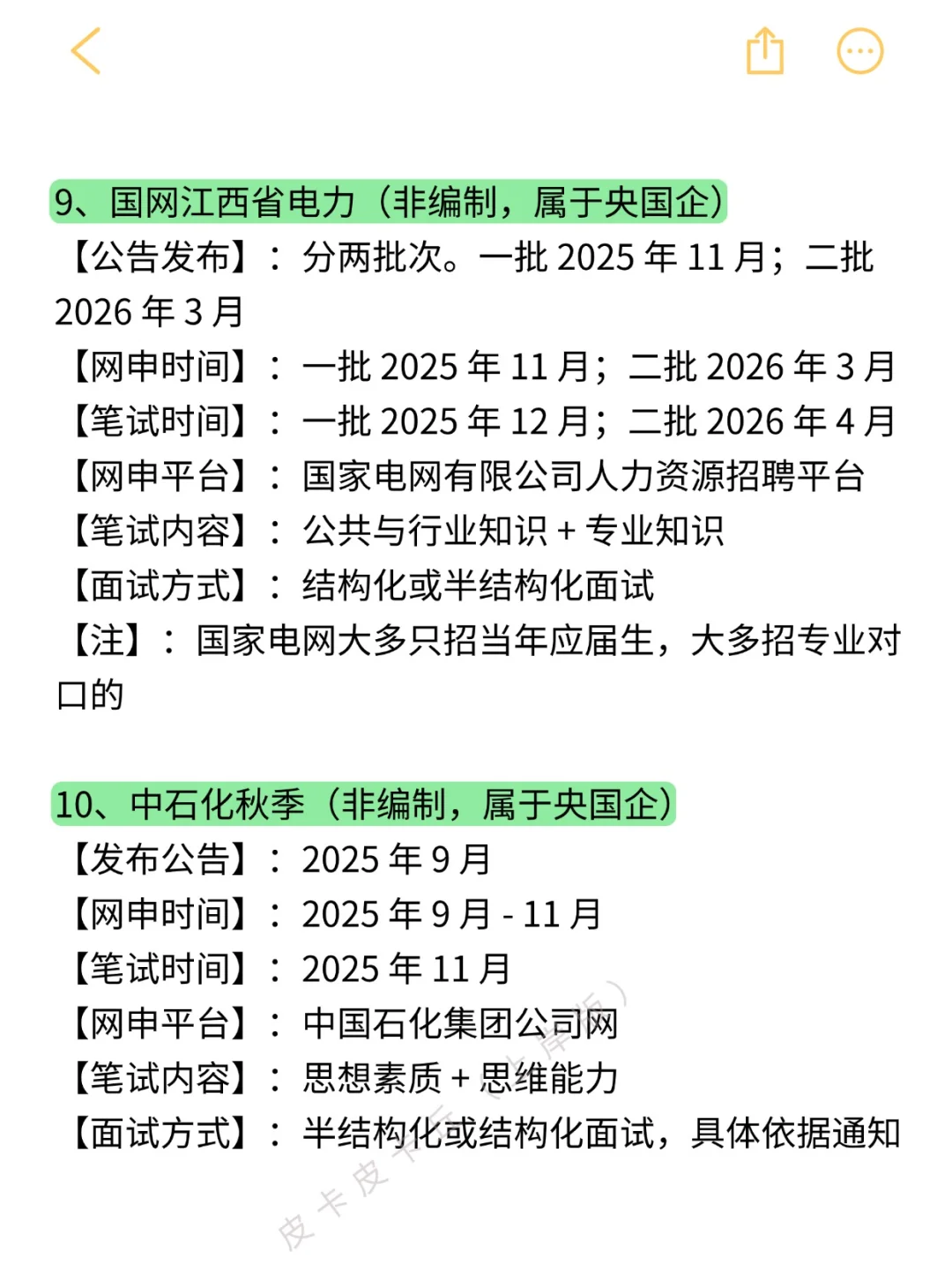 9、国网江西省电力（非编制，属于央国企）
【公告发布】：分两批次。一批 2025 年 11 月；二批 2026 年 3 月
【网申时间】：一批 2025 年 11 月；二批 2026 年 3 月
【笔试时间】：一批 2025 年 12 月；二批 2026 年 4 月
【网申平台】：国家电网有限公司人力资源招聘平台
【笔试内容】：公共与行业知识 + 专业知识
【面试方式】：结构化或半结构化面试
【注】：国家电网大多只招当年应届生，大多招专业对口的

10、中石化秋季（非编制，属于央国企）
【发布公告】：2025 年 9 月
【网申时间】：2025 年 9 月 - 11 月
【笔试时间】：2025 年 11 月
【网申平台】：中国石化集团公司网
【笔试内容】：思想素质 + 思维能力
【面试方式】：半结构化或结构化面试，具体依据通知

皮卡皮卡丘（上岸版）